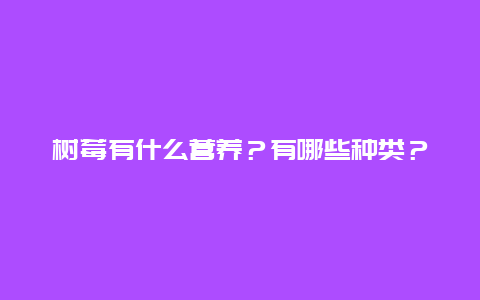 树莓有什么营养？有哪些种类？